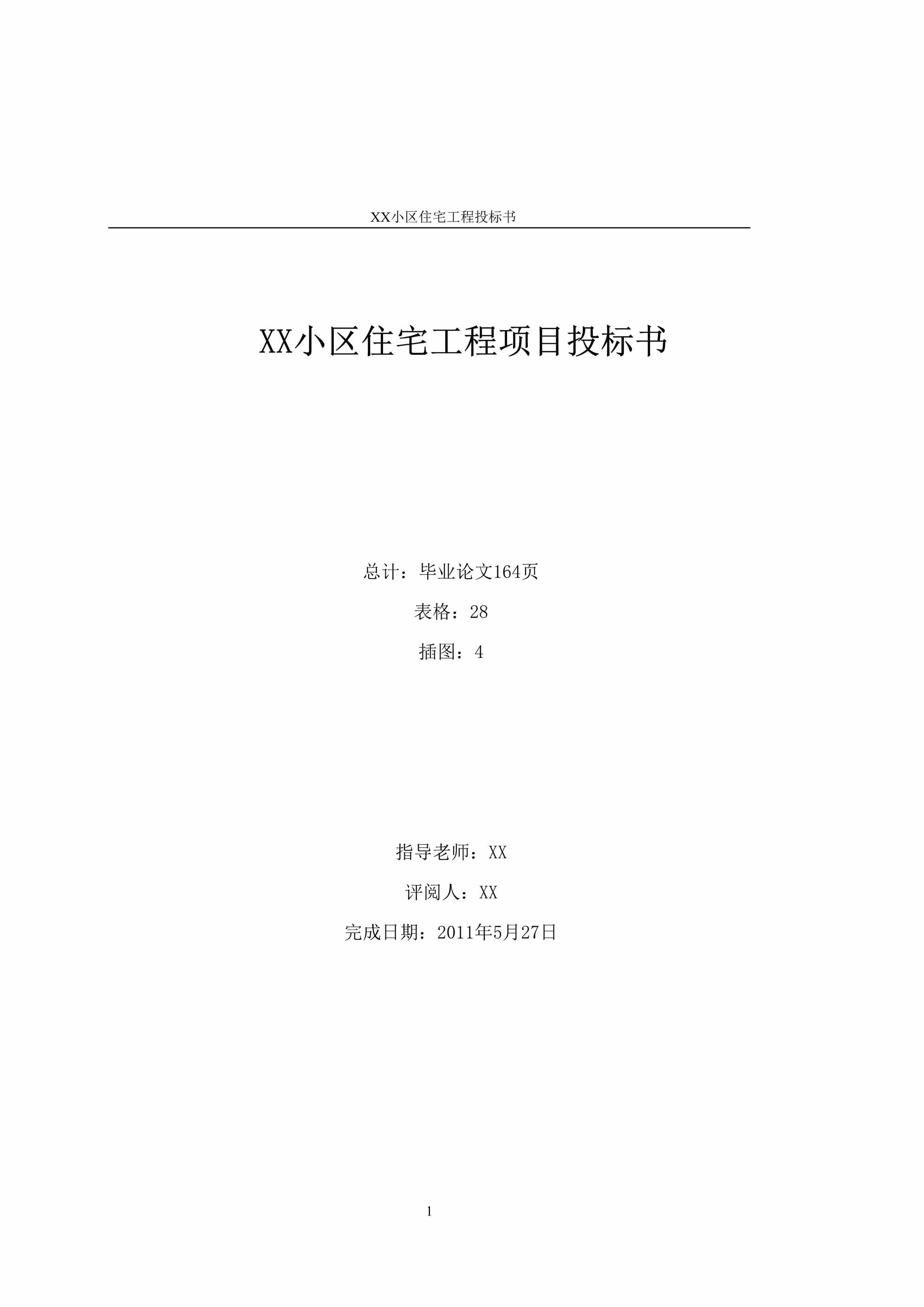 XX小区住宅工程投标书

XX小区住宅工程项目投标书

总计：毕业论文164页

表格：28

插图：4

指导老师：XX

评阅人：XX

完成日期：2011年5月27日

1